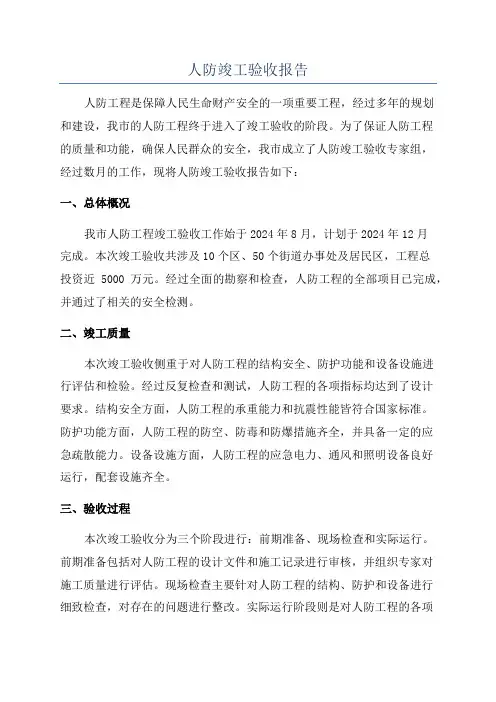 人防竣工验收报告

人防工程是保障人民生命财产安全的一项重要工程，经过多年的规划和建设，我市的人防工程终于进入了竣工验收的阶段。为了保证人防工程的质量和功能，确保人民群众的安全，我市成立了人防竣工验收专家组，经过数月的工作，现将人防竣工验收报告如下：

一、总体概况

我市人防工程竣工验收工作始于 2024 年 8 月，计划于 2024 年 12 月完成。本次竣工验收共涉及 10 个区、50 个街道办事处及居民区，工程总投资近 5000 万元。经过全面的勘察和检查，人防工程的全部项目已完成，并通过了相关的安全检测。

二、竣工质量

本次竣工验收侧重于对人防工程的结构安全、防护功能和设备设施进行评估和检验。经过反复检查和测试，人防工程的各项指标均达到了设计要求。结构安全方面，人防工程的承重能力和抗震性能皆符合国家标准。防护功能方面，人防工程的防空、防毒和防爆措施齐全，并具备一定的应急疏散能力。设备设施方面，人防工程的应急电力、通风和照明设备良好运行，配套设施齐全。

三、验收过程

本次竣工验收分为三个阶段进行：前期准备、现场检查和实际运行。前期准备包括对人防工程的设计文件和施工记录进行审核，并组织专家对施工质量进行评估。现场检查主要针对人防工程的结构、防护和设备进行细致检查，对存在的问题进行整改。实际运行阶段则是对人防工程的各项